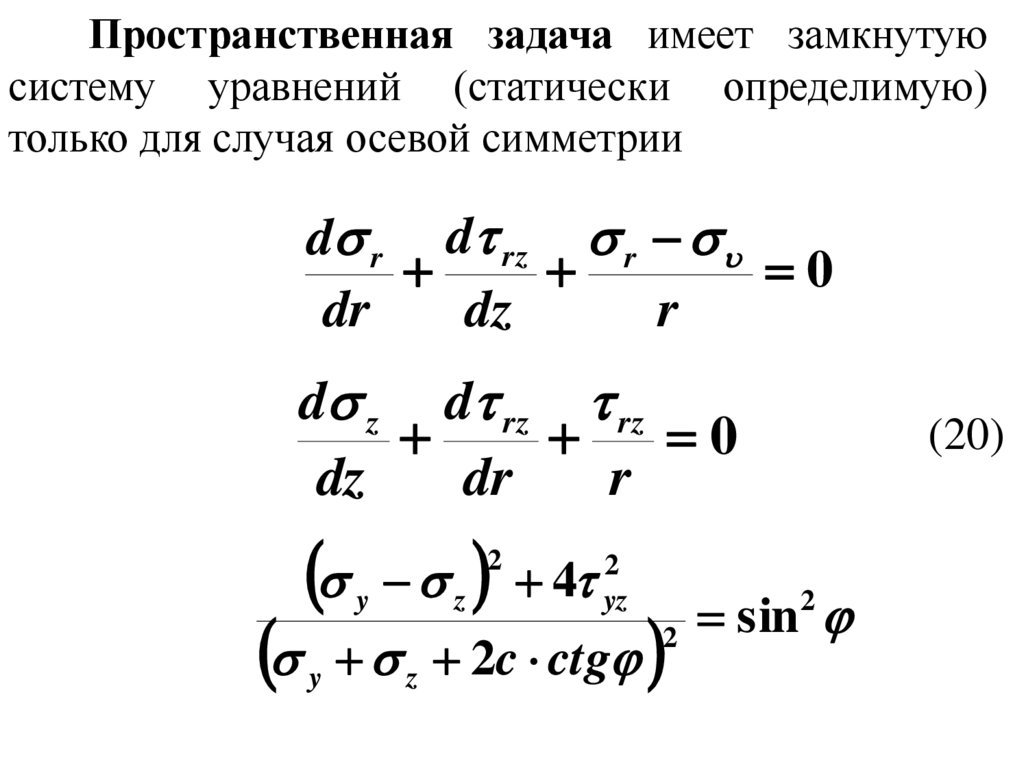 Пространственная задача имеет замкнутую систему уравнений (статически определимую) только для случая осевой симметрии

$\frac{d\sigma_r}{dr} + \frac{d\tau_{rz}}{dz} + \frac{\sigma_r - \sigma_\upsilon}{r} = 0$

$\frac{d\sigma_z}{dz} + \frac{d\tau_{rz}}{dr} + \frac{\tau_{rz}}{r} = 0$ (20)

$\frac{(\sigma_y - \sigma_z)^2 + 4\tau_{yz}^2}{(\sigma_y + \sigma_z + 2c \cdot ctg\varphi)^2} = \sin^2 \varphi$